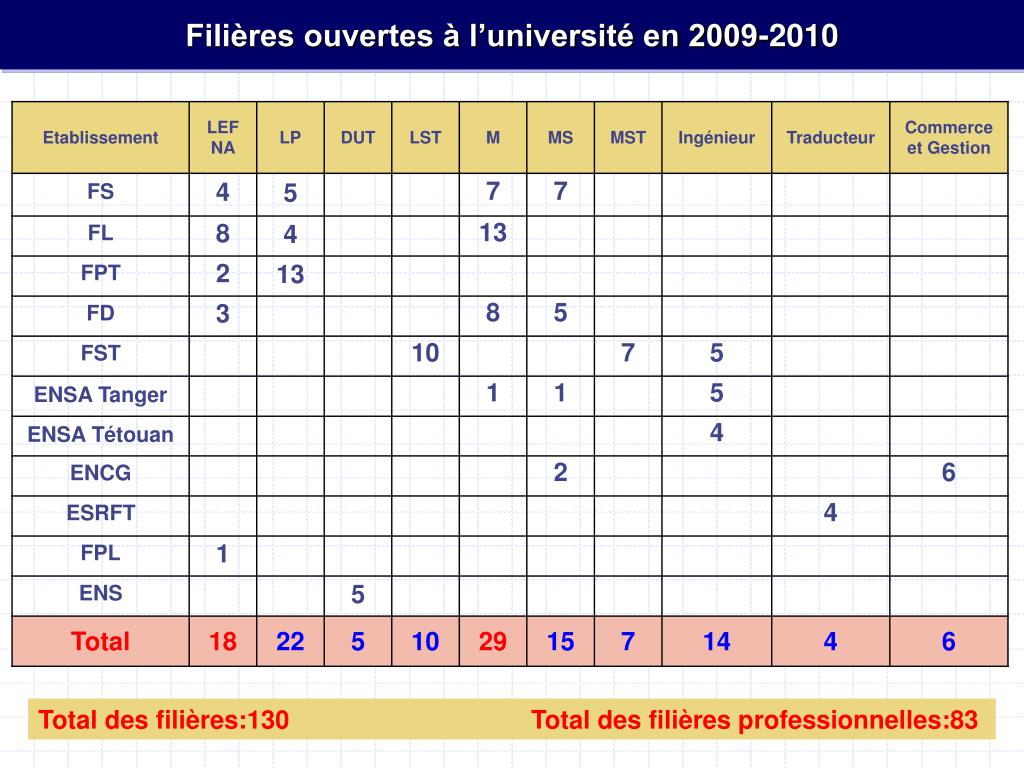 Filières ouvertes à l'université en 2009-2010

| Etablissement | LEF NA | LP | DUT | LST | M | MS | MST | Ingénieur | Traducteur | Commerce et Gestion |
|---|---|---|---|---|---|---|---|---|---|---|
| FS | 4 | 5 | | | 7 | 7 | | | | |
| FL | 8 | 4 | | | 13 | | | | | |
| FPT | 2 | 13 | | | | | | | | |
| FD | 3 | | | | 8 | 5 | | | | |
| FST | | | | 10 | | | 7 | 5 | | |
| ENSA Tanger | | | | | 1 | 1 | | 5 | | |
| ENSA Tétouan | | | | | | | | 4 | | |
| ENCG | | | | | | 2 | | | | 6 |
| ESRFT | | | | | | | | | 4 | |
| FPL | 1 | | | | | | | | | |
| ENS | | | 5 | | | | | | | |
| Total | 18 | 22 | 5 | 10 | 29 | 15 | 7 | 14 | 4 | 6 |

Total des filières:130

Total des filières professionnelles:83